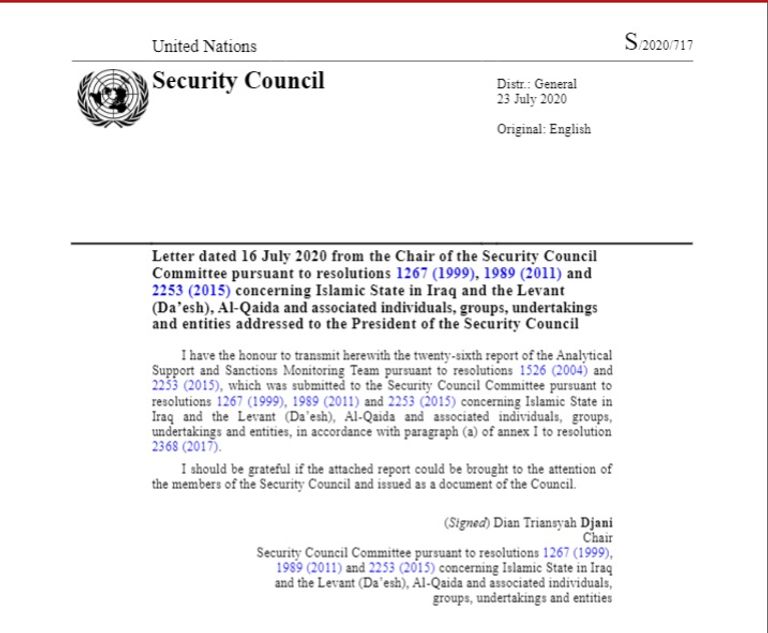 United Nations

S/2020/717

Security Council

Distr.: General
23 July 2020

Original: English

Letter dated 16 July 2020 from the Chair of the Security Council Committee pursuant to resolutions 1267 (1999), 1989 (2011) and 2253 (2015) concerning Islamic State in Iraq and the Levant (Da'esh), Al-Qaida and associated individuals, groups, undertakings and entities addressed to the President of the Security Council

I have the honour to transmit herewith the twenty-sixth report of the Analytical Support and Sanctions Monitoring Team pursuant to resolutions 1526 (2004) and 2253 (2015), which was submitted to the Security Council Committee pursuant to resolutions 1267 (1999), 1989 (2011) and 2253 (2015) concerning Islamic State in Iraq and the Levant (Da'esh), Al-Qaida and associated individuals, groups, undertakings and entities, in accordance with paragraph (a) of annex I to resolution 2368 (2017).

I should be grateful if the attached report could be brought to the attention of the members of the Security Council and issued as a document of the Council.

(Signed) Dian Triansyah Djani
Chair
Security Council Committee pursuant to resolutions 1267 (1999), 1989 (2011) and 2253 (2015) concerning Islamic State in Iraq and the Levant (Da'esh), Al-Qaida and associated individuals, groups, undertakings and entities